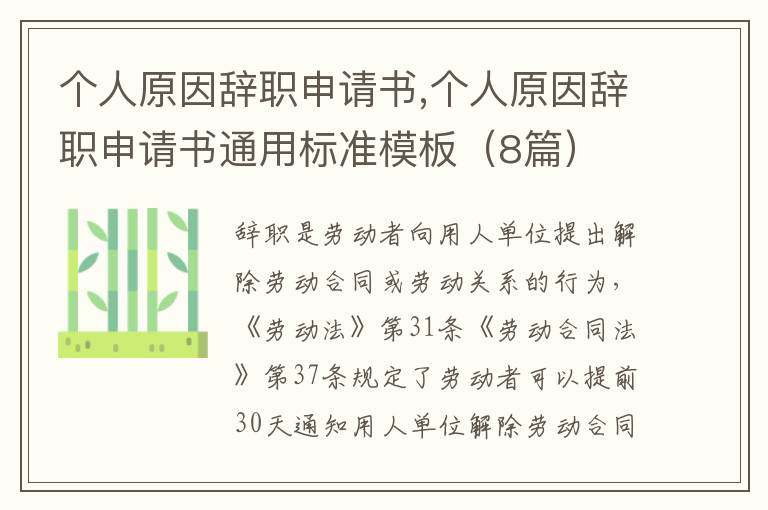 个人原因辞职申请书,个人原因辞职申请书通用标准模板（8篇）

辞职是劳动者向用人单位提出解除劳动合同或劳动关系的行为，《劳动法》第31条《劳动合同法》第37条规定了劳动者可以提前30天通知用人单位解除劳动合同